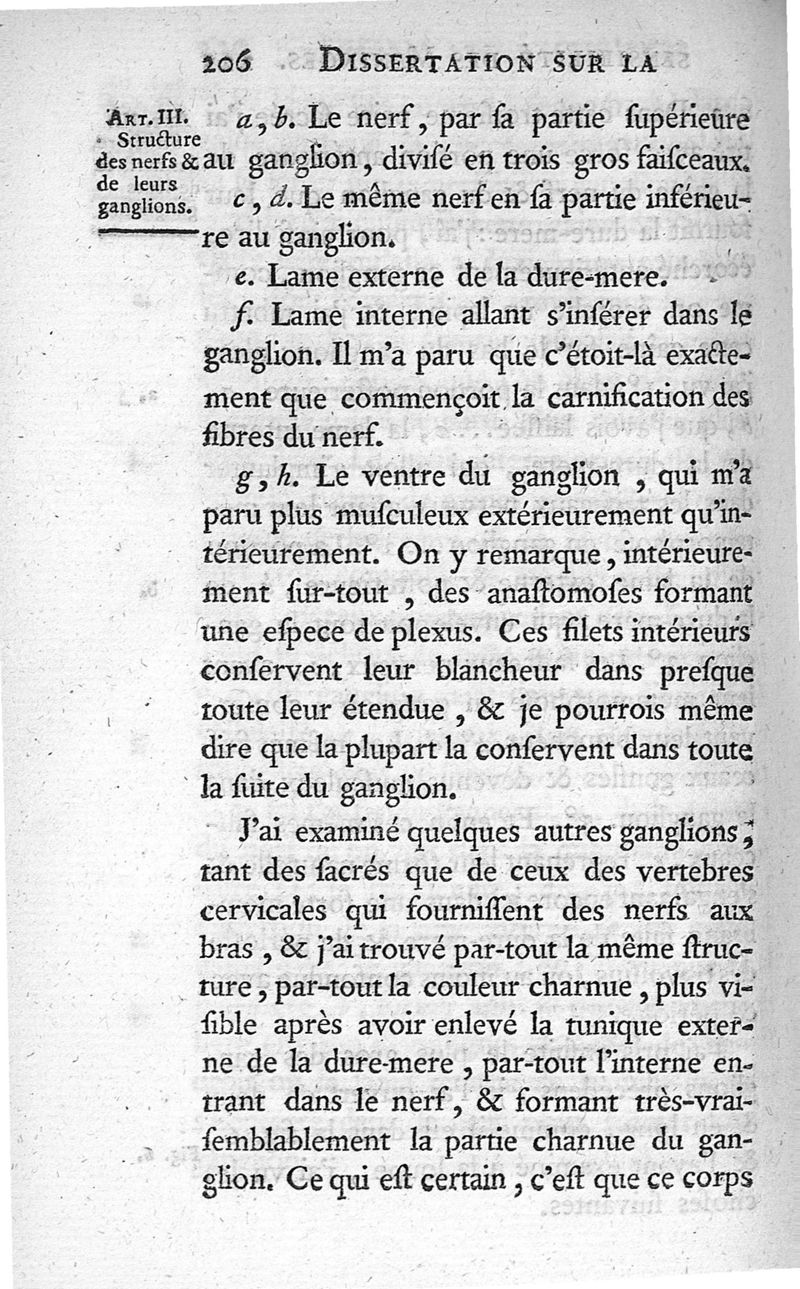 206 DISSERTATION SUR LA

ART. III. Structure des nerfs & de leurs ganglions.

a, b. Le nerf, par sa partie supérieure au ganglion, divisé en trois gros faisceaux.

c, d. Le même nerf en sa partie inférieure au ganglion.

e. Lame externe de la dure-mere.

f. Lame interne allant s'insérer dans le ganglion. Il m'a paru que c'étoit-là exactement que commençoit la carnification des fibres du nerf.

g, h. Le ventre du ganglion, qui m'a paru plus musculeux extérieurement qu'intérieurement. On y remarque, intérieurement sur-tout, des anastomoses formant une espece de plexus. Ces filets intérieurs conservent leur blancheur dans presque toute leur étendue, & je pourrois même dire que la plupart la conservent dans toute la suite du ganglion.

J'ai examiné quelques autres ganglions, tant des sacrés que de ceux des vertebres cervicales qui fournissent des nerfs aux bras, & j'ai trouvé par-tout la même structure, par-tout la couleur charnue, plus visible après avoir enlevé la tunique externe de la dure-mere, par-tout l'interne entrant dans le nerf, & formant très-vraisemblablement la partie charnue du ganglion. Ce qui est certain, c'est que ce corps